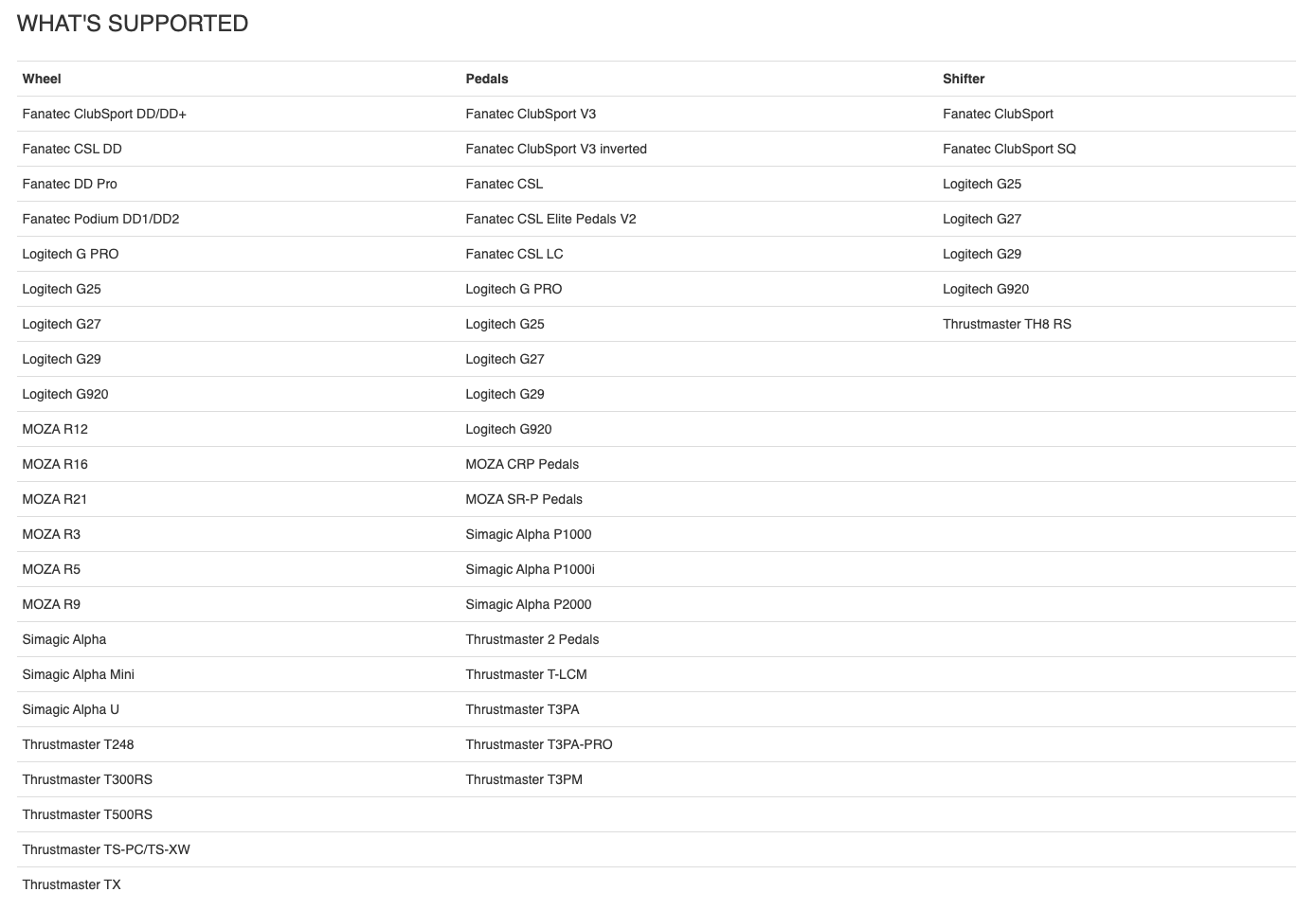 WHAT'S SUPPORTED

| Wheel | Pedals | Shifter |
|---|---|---|
| Fanatec ClubSport DD/DD+ | Fanatec ClubSport V3 | Fanatec ClubSport |
| Fanatec CSL DD | Fanatec ClubSport V3 inverted | Fanatec ClubSport SQ |
| Fanatec DD Pro | Fanatec CSL | Logitech G25 |
| Fanatec Podium DD1/DD2 | Fanatec CSL Elite Pedals V2 | Logitech G27 |
| Logitech G PRO | Fanatec CSL LC | Logitech G29 |
| Logitech G25 | Logitech G PRO | Logitech G920 |
| Logitech G27 | Logitech G25 | Thrustmaster TH8 RS |
| Logitech G29 | Logitech G27 | |
| Logitech G920 | Logitech G29 | |
| MOZA R12 | Logitech G920 | |
| MOZA R16 | MOZA CRP Pedals | |
| MOZA R21 | MOZA SR-P Pedals | |
| MOZA R3 | Simagic Alpha P1000 | |
| MOZA R5 | Simagic Alpha P1000i | |
| MOZA R9 | Simagic Alpha P2000 | |
| Simagic Alpha | Thrustmaster 2 Pedals | |
| Simagic Alpha Mini | Thrustmaster T-LCM | |
| Simagic Alpha U | Thrustmaster T3PA | |
| Thrustmaster T248 | Thrustmaster T3PA-PRO | |
| Thrustmaster T300RS | Thrustmaster T3PM | |
| Thrustmaster T500RS | | |
| Thrustmaster TS-PC/TS-XW | | |
| Thrustmaster TX | | |